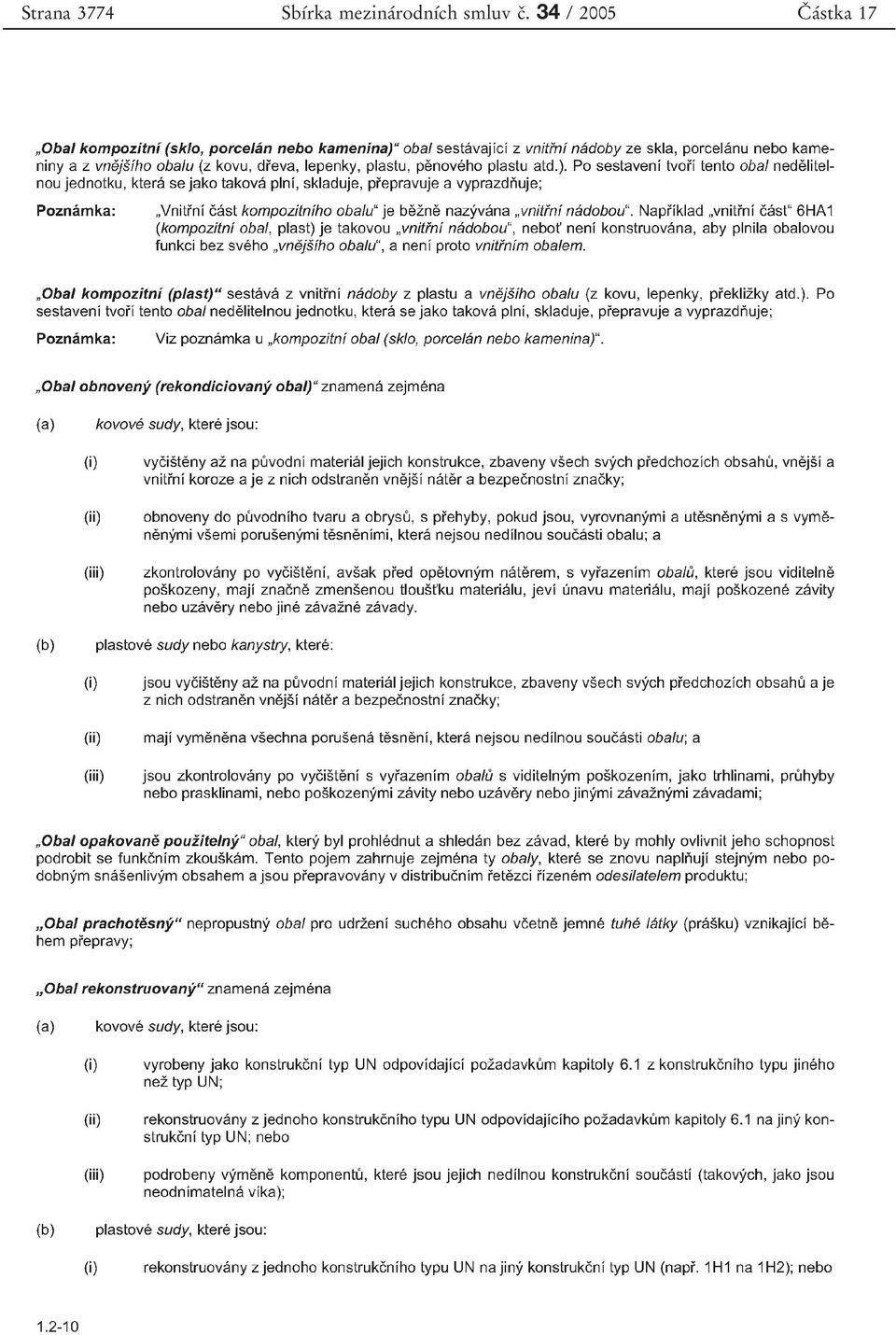 Strana 3774 Sbírka mezinárodních smluv č. 34 / 2005 Částka 17

„Obal kompozitní (sklo, porcelán nebo kamenina)“ obal sestávající z vnitřní nádoby ze skla, porcelánu nebo kameniny a z vnějšího obalu (z kovu, dřeva, lepenky, plastu, pěnového plastu atd.). Po sestavení tvoří tento obal nedělitelnou jednotku, která se jako taková plní, skladuje, přepravuje a vyprazdňuje;

Poznámka: „Vnitřní část kompozitního obalu“ je běžně nazývána „vnitřní nádobou“. Například „vnitřní část“ 6HA1 (kompozitní obal, plast) je takovou „vnitřní nádobou“, neboť není konstruována, aby plnila obalovou funkci bez svého „vnějšího obalu“, a není proto vnitřním obalem.

„Obal kompozitní (plast)“ sestává z vnitřní nádoby z plastu a vnějšího obalu (z kovu, lepenky, překližky atd.). Po sestavení tvoří tento obal nedělitelnou jednotku, která se jako taková plní, skladuje, přepravuje a vyprazdňuje;

Poznámka: Viz poznámka u „kompozitní obal (sklo, porcelán nebo kamenina)“.

„Obal obnovený (rekondiciovaný obal)“ znamená zejména

(a) kovové sudy, které jsou:

(i) vyčištěny až na původní materiál jejich konstrukce, zbaveny všech svých předchozích obsahů, vnější a vnitřní koroze a je z nich odstraněn vnější nátěr a bezpečnostní značky;

(ii) obnoveny do původního tvaru a obrysů, s přehyby, pokud jsou, vyrovnanými a utěsněnými a s vyměněnými všemi porušenými těsněními, která nejsou nedílnou součástí obalu; a

(iii) zkontrolovány po vyčištění, avšak před opětovným nátěrem, s vyřazením obalů, které jsou viditelně poškozeny, mají značně zmenšenou tloušťku materiálu, jeví únavu materiálu, mají poškozené závity nebo uzávěry nebo jiné závažné závady.

(b) plastové sudy nebo kanystry, které:

(i) jsou vyčištěny až na původní materiál jejich konstrukce, zbaveny všech svých předchozích obsahů a je z nich odstraněn vnější nátěr a bezpečnostní značky;

(ii) mají vyměněna všechna porušená těsnění, která nejsou nedílnou součástí obalu; a

(iii) jsou zkontrolovány po vyčištění s vyřazením obalů s viditelným poškozením, jako trhlinami, průhyby nebo prasklinami, nebo poškozenými závity nebo uzávěry nebo jinými závažnými závadami;

„Obal opakovaně použitelný“ obal, který byl prohlédnut a shledán bez závad, které by mohly ovlivnit jeho schopnost podrobit se funkčním zkouškám. Tento pojem zahrnuje zejména ty obaly, které se znovu naplňují stejným nebo podobným snášenlivým obsahem a jsou přepravovány v distribučním řetězci řízeném odesilatelem produktu;

„Obal prachotěsný“ nepropustný obal pro udržení suchého obsahu včetně jemné tuhé látky (prášku) vznikající během přepravy;

„Obal rekonstruovaný“ znamená zejména

(a) kovové sudy, které jsou:

(i) vyrobeny jako konstrukční typ UN odpovídající požadavkům kapitoly 6.1 z konstrukčního typu jiného než typ UN;

(ii) rekonstruovány z jednoho konstrukčního typu UN odpovídajícího požadavkům kapitoly 6.1 na jiný konstrukční typ UN; nebo

(iii) podrobeny výměně komponentů, které jsou jejich nedílnou konstrukční součástí (takových, jako jsou neodnímatelná víka);

(b) plastové sudy, které jsou:

(i) rekonstruovány z jednoho konstrukčního typu UN na jiný konstrukční typ UN (např. 1H1 na 1H2); nebo

1.2-10